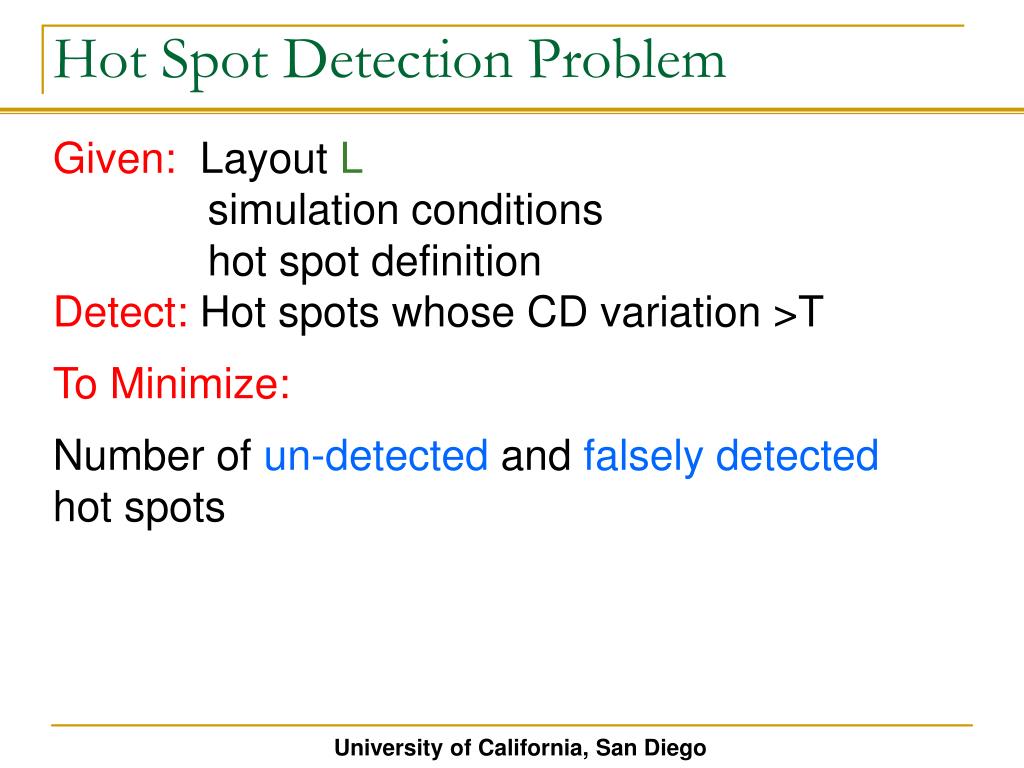 Hot Spot Detection Problem

Given: Layout L
simulation conditions
hot spot definition
Detect: Hot spots whose CD variation >T

To Minimize:

Number of un-detected and falsely detected hot spots

University of California, San Diego